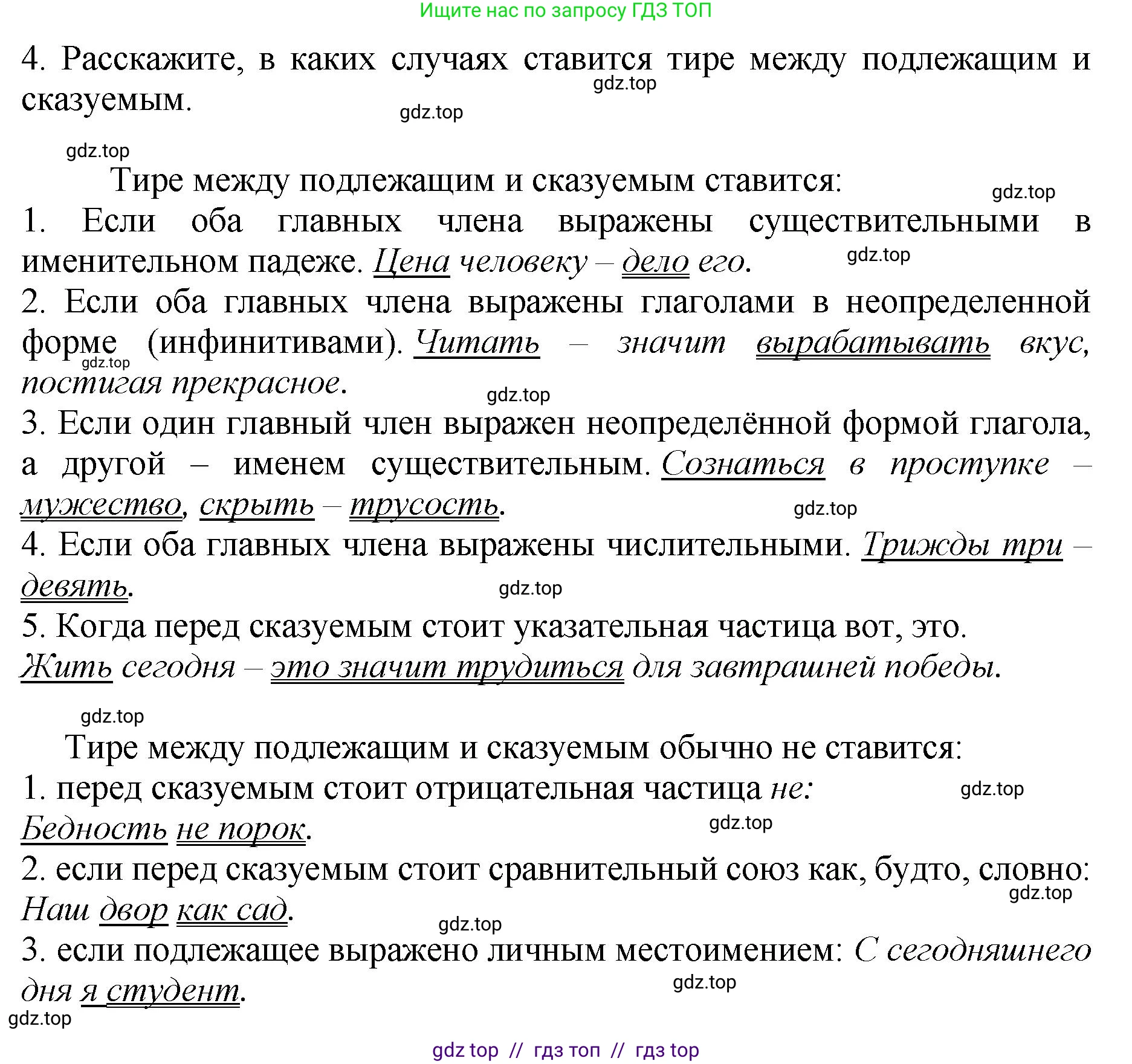 Ищите нас по запросу ГДЗ ТОП

4. Расскажите, в каких случаях ставится тире между подлежащим и сказуемым.

gdz.top

gdz.top

gdz.top

Тире между подлежащим и сказуемым ставится:

gdz.top

1. Если оба главных члена выражены существительными в именительном падеже. Цена человеку – дело его.

gdz.top

2. Если оба главных члена выражены глаголами в неопределенной форме (инфинитивами). Читать – значит вырабатывать вкус, постигая прекрасное.

gdz.top

gdz.top

3. Если один главный член выражен неопределённой формой глагола, а другой – именем существительным. Сознаться в проступке – мужество, скрыть – трусость.

gdz.top

4. Если оба главных члена выражены числительными. Трижды три – девять.

gdz.top

5. Когда перед сказуемым стоит указательная частица вот, это. Жить сегодня – это значит трудиться для завтрашней победы.

gdz.top

Тире между подлежащим и сказуемым обычно не ставится:

1. перед сказуемым стоит отрицательная частица не:

gdz.top

Бедность не порок.

gdz.top

2. если перед сказуемым стоит сравнительный союз как, будто, словно:

gdz.top

Наш двор как сад.

gdz.top

3. если подлежащее выражено личным местоимением: С сегодняшнего дня я студент.

gdz.top

gdz.top

gdz top // гдз топ // гдз top